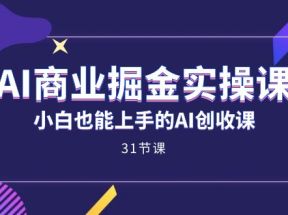 AI商业掘金实操课
小白也能上手的AI创收课
31节课